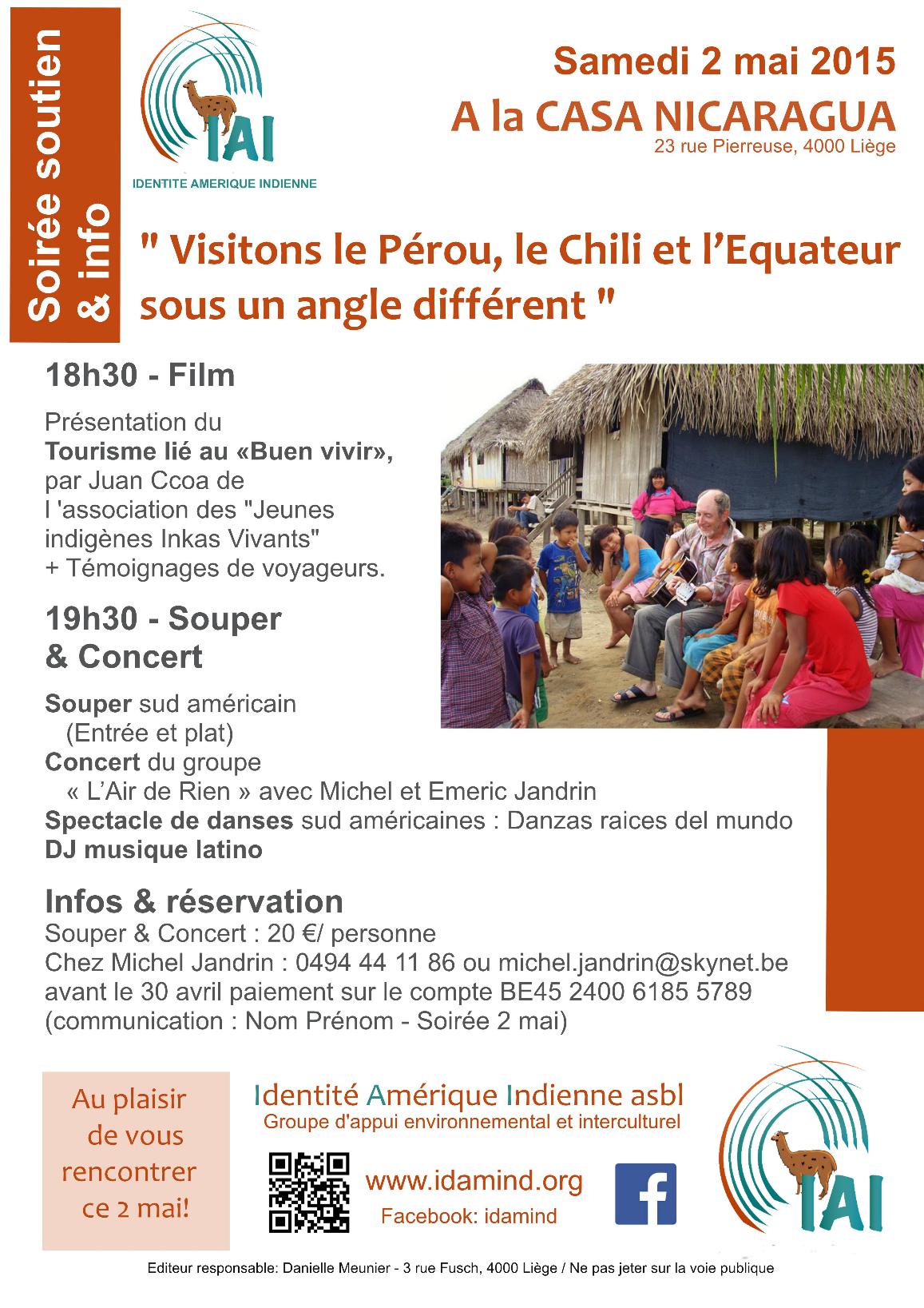 Soirée soutien & info

IAI
IDENTITE AMERIQUE INDIENNE

Samedi 2 mai 2015
A la CASA NICARAGUA
23 rue Pierreuse, 4000 Liège

" Visitons le Pérou, le Chili et l'Equateur sous un angle différent "

18h30 - Film

Présentation du Tourisme lié au «Buen vivir», par Juan Ccoa de l 'association des "Jeunes indigènes Inkas Vivants" + Témoignages de voyageurs.

19h30 - Souper & Concert

Souper sud américain
(Entrée et plat)
Concert du groupe
« L'Air de Rien » avec Michel et Emeric Jandrin
Spectacle de danses sud américaines : Danzas raices del mundo
DJ musique latino

Infos & réservation
Souper & Concert : 20 €/ personne
Chez Michel Jandrin : 0494 44 11 86 ou michel.jandrin@skynet.be
avant le 30 avril paiement sur le compte BE45 2400 6185 5789
(communication : Nom Prénom - Soirée 2 mai)

Au plaisir de vous rencontrer ce 2 mai!

Identité Amérique Indienne asbl
Groupe d'appui environnemental et interculturel

www.idamind.org
Facebook: idamind

IAI

Editeur responsable: Danielle Meunier - 3 rue Fusch, 4000 Liège / Ne pas jeter sur la voie publique